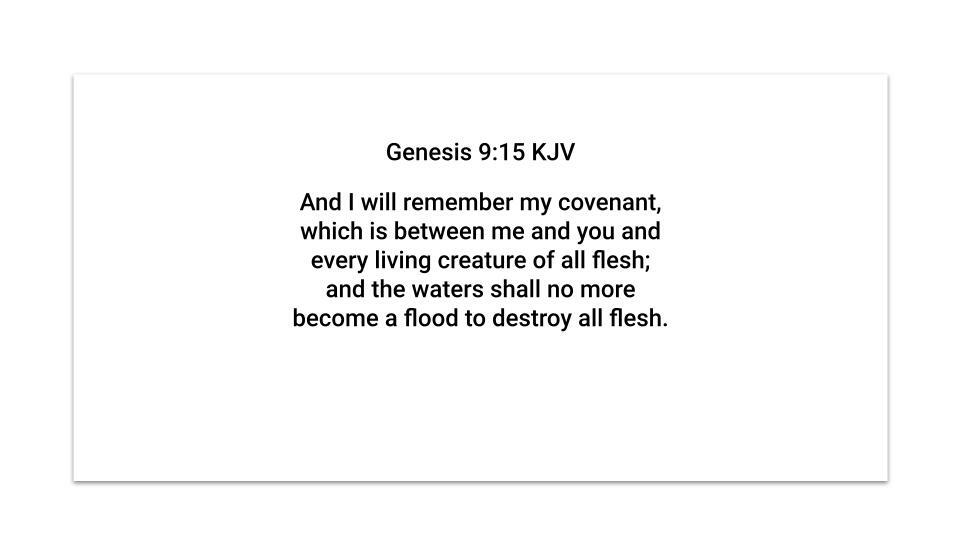 Genesis 9:15 KJV

And I will remember my covenant, which is between me and you and every living creature of all flesh; and the waters shall no more become a flood to destroy all flesh.